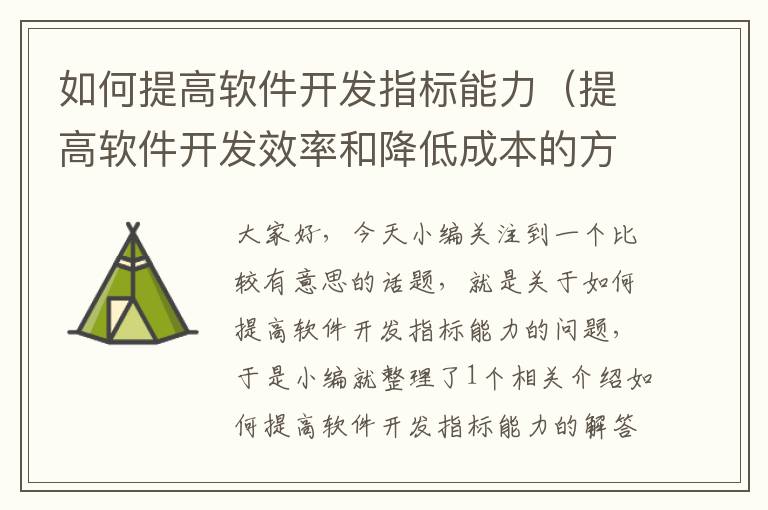 如何提高软件开发指标能力（提高软件开发效率和降低成本的方

大家好，今天小编关注到一个比较有意思的话题，就是关于如何提高软件开发指标能力的问题，于是小编就整理了1个相关介绍如何提高软件开发指标能力的解答